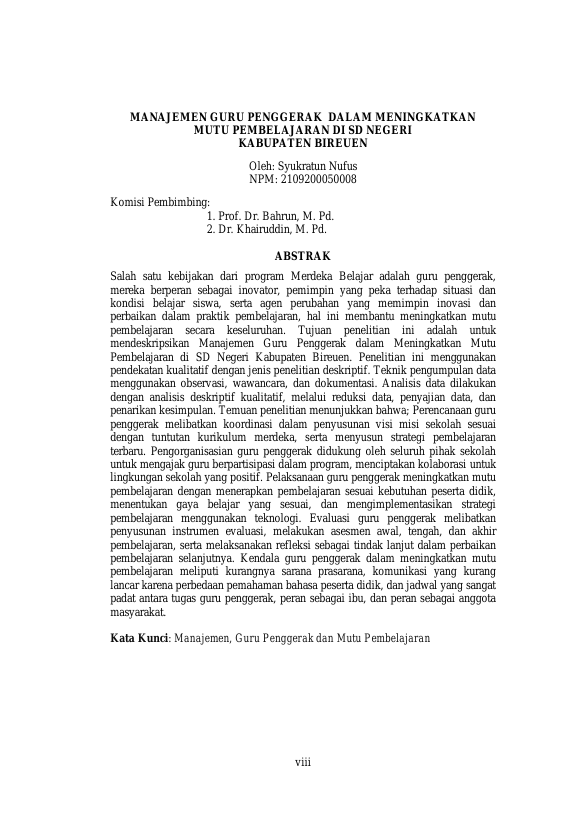 MANAJEMEN GURU PENGGERAK DALAM MENINGKATKAN
MUTU PEMBELAJARAN DI SD NEGERI
KABUPATEN BIREUEN

Oleh: Syukratun Nufus
NPM: 2109200050008

Komisi Pembimbing:
1. Prof. Dr. Bahrun, M. Pd.
2. Dr. Khairuddin, M. Pd.

ABSTRAK

Salah satu kebijakan dari program Merdeka Belajar adalah guru penggerak, mereka berperan sebagai inovator, pemimpin yang peka terhadap situasi dan kondisi belajar siswa, serta agen perubahan yang memimpin inovasi dan perbaikan dalam praktik pembelajaran, hal ini membantu meningkatkan mutu pembelajaran secara keseluruhan. Tujuan penelitian ini adalah untuk mendeskripsikan Manajemen Guru Penggerak dalam Meningkatkan Mutu Pembelajaran di SD Negeri Kabupaten Bireuen. Penelitian ini menggunakan pendekatan kualitatif dengan jenis penelitian deskriptif. Teknik pengumpulan data menggunakan observasi, wawancara, dan dokumentasi. Analisis data dilakukan dengan analisis deskriptif kualitatif, melalui reduksi data, penyajian data, dan penarikan kesimpulan. Temuan penelitian menunjukkan bahwa; Perencanaan guru penggerak melibatkan koordinasi dalam penyusunan visi misi sekolah sesuai dengan tuntutan kurikulum merdeka, serta menyusun strategi pembelajaran terbaru. Pengorganisasian guru penggerak didukung oleh seluruh pihak sekolah untuk mengajak guru berpartisipasi dalam program, menciptakan kolaborasi untuk lingkungan sekolah yang positif. Pelaksanaan guru penggerak meningkatkan mutu pembelajaran dengan menerapkan pembelajaran sesuai kebutuhan peserta didik, menentukan gaya belajar yang sesuai, dan mengimplementasikan strategi pembelajaran menggunakan teknologi. Evaluasi guru penggerak melibatkan penyusunan instrumen evaluasi, melakukan asesmen awal, tengah, dan akhir pembelajaran, serta melaksanakan refleksi sebagai tindak lanjut dalam perbaikan pembelajaran selanjutnya. Kendala guru penggerak dalam meningkatkan mutu pembelajaran meliputi kurangnya sarana prasarana, komunikasi yang kurang lancar karena perbedaan pemahaman bahasa peserta didik, dan jadwal yang sangat padat antara tugas guru penggerak, peran sebagai ibu, dan peran sebagai anggota masyarakat.

Kata Kunci: Manajemen, Guru Penggerak dan Mutu Pembelajaran

viii